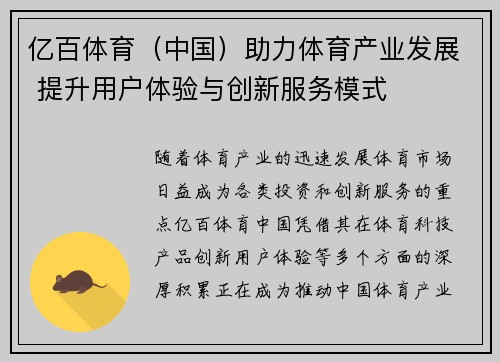 亿百体育（中国）助力体育产业发展 提升用户体验与创新服务模式

随着体育产业的迅速发展体育市场日益成为各类投资和创新服务的重点亿百体育中国凭借其在体育科技产品创新用户体验等多个方面的深厚积累正在成为推动中国体育产业